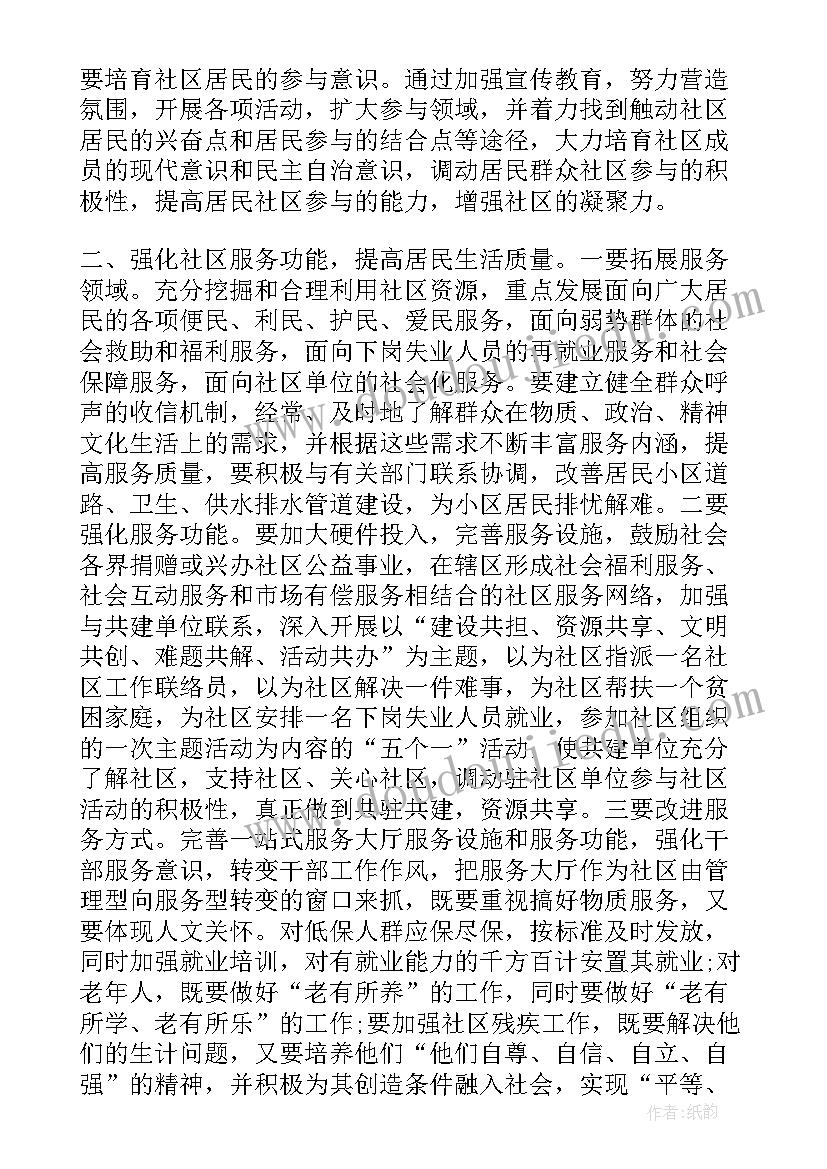 要培育社区居民的参与意识。通过加强宣传教育，努力营造氛围，开展各项活动，扩大参与领域，并着力找到触动社区居民的兴奋点和居民参与的结合点等途径，大力培育社区成员的现代意识和民主自治意识，调动居民群众社区参与的积极性，提高居民社区参与的能力，增强社区的凝聚力。

二、强化社区服务功能，提高居民生活质量。一要拓展服务领域。充分挖掘和合理利用社区资源，重点发展面向广大居民的各项便民、利民、护民、爱民服务，面向弱势群体的社会救助和福利服务，面向下岗失业人员的再就业服务和社会保障服务，面向社区单位的社会化服务。要建立健全群众呼声的收信机制，经常、及时地了解群众在物质、政治、精神文化生活上的需求，并根据这些需求不断丰富服务内涵，提高服务质量，要积极与有关部门联系协调，改善居民小区道路、卫生、供水排水管道建设，为小区居民排忧解难。二要强化服务功能。要加大硬件投入，完善服务设施，鼓励社会各界捐赠或兴办社区公益事业，在辖区形成社会福利服务、社会互动服务和市场有偿服务相结合的社区服务网络，加强与共建单位联系，深入开展以“建设共担、资源共享、文明共创、难题共解、活动共办”为主题，以为社区指派一名社区工作联络员，以为社区解决一件难事，为社区帮扶一个贫困家庭，为社区安排一名下岗失业人员就业，参加社区组织的一次主题活动为内容的“五个一”活动，使共建单位充分了解社区，支持社区、关心社区，调动驻社区单位参与社区活动的积极性，真正做到共驻共建，资源共享。三要改进服务方式。完善一站式服务大厅服务设施和服务功能，强化干部服务意识，转变干部工作作风，把服务大厅作为社区由管理型向服务型转变的窗口来抓，既要重视搞好物质服务，又要体现人文关怀。对低保人群应保尽保，按标准及时发放，同时加强就业培训，对有就业能力的千方百计安置其就业;对老年人，既要做好“老有所养”的工作，同时要做好“老有所学、老有所乐”的工作;要加强社区残疾工作，既要解决他们的生计问题，又要培养他们“他们自尊、自信、自立、自强”的精神，并积极为其创造条件融入社会，实现“平等、

作者：纸韵